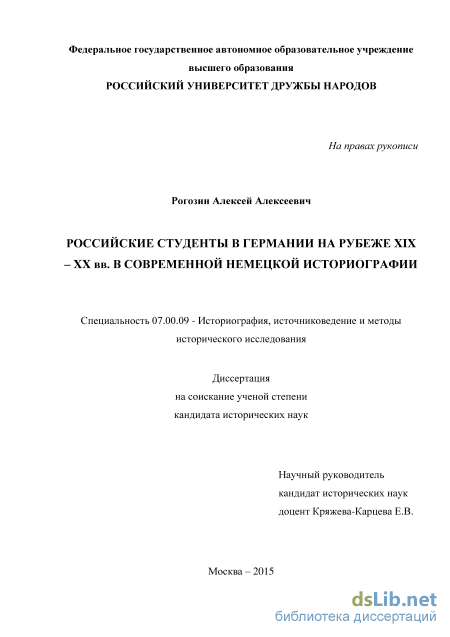 Федеральное государственное автономное образовательное учреждение высшего образования
РОССИЙСКИЙ УНИВЕРСИТЕТ ДРУЖБЫ НАРОДОВ

На правах рукописи

Рогозин Алексей Алексеевич

РОССИЙСКИЕ СТУДЕНТЫ В ГЕРМАНИИ НА РУБЕЖЕ XIX – XX вв. В СОВРЕМЕННОЙ НЕМЕЦКОЙ ИСТОРИОГРАФИИ

Специальность 07.00.09 - Историография, источниковедение и методы исторического исследования

Диссертация
на соискание ученой степени
кандидата исторических наук

Научный руководитель
кандидат исторических наук
доцент Кряжева-Карцева Е.В.

Москва – 2015

dsLib.net
библиотека диссертаций